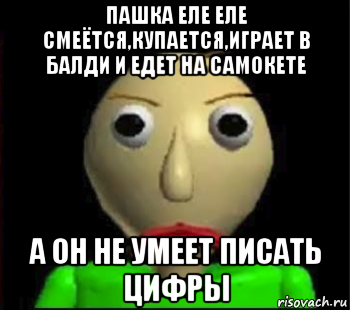 ПАШКА ЕЛЕ ЕЛЕ СМЕЁТСЯ,КУПАЕТСЯ,ИГРАЕТ В БАЛДИ И ЕДЕТ НА САМОКЕТЕ

А ОН НЕ УМЕЕТ ПИСАТЬ ЦИФРЫ

risovach.ru